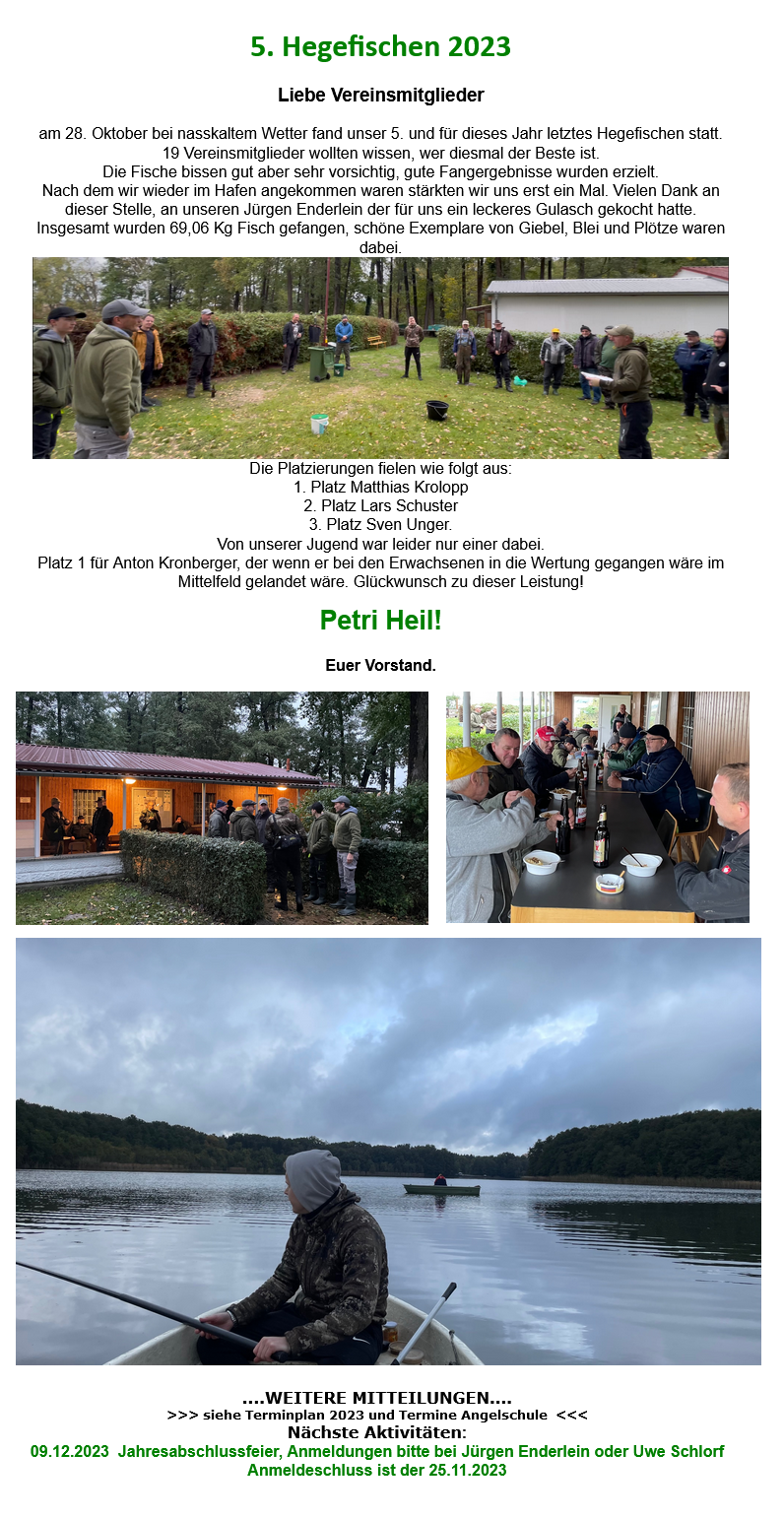 5. Hegefischen 2023

Liebe Vereinsmitglieder

am 28. Oktober bei nasskaltem Wetter fand unser 5. und für dieses Jahr letztes Hegefischen statt. 19 Vereinsmitglieder wollten wissen, wer diesmal der Beste ist. Die Fische bissen gut aber sehr vorsichtig, gute Fangergebnisse wurden erzielt. Nach dem wir wieder im Hafen angekommen waren stärkten wir uns erst ein Mal. Vielen Dank an dieser Stelle, an unseren Jürgen Enderlein der für uns ein leckeres Gulasch gekocht hatte. Insgesamt wurden 69,06 Kg Fisch gefangen, schöne Exemplare von Giebel, Blei und Plötze waren dabei.

Die Platzierungen fielen wie folgt aus:
1. Platz Matthias Krolopp
2. Platz Lars Schuster
3. Platz Sven Unger.
Von unserer Jugend war leider nur einer dabei.
Platz 1 für Anton Kronberger, der wenn er bei den Erwachsenen in die Wertung gegangen wäre im Mittelfeld gelandet wäre. Glückwunsch zu dieser Leistung!

Petri Heil!

Euer Vorstand.

....WEITERE MITTEILUNGEN....
>>> siehe Terminplan 2023 und Termine Angelschule <<<
Nächste Aktivitäten:
09.12.2023 Jahresabschlussfeier, Anmeldungen bitte bei Jürgen Enderlein oder Uwe Schlorf
Anmeldeschluss ist der 25.11.2023